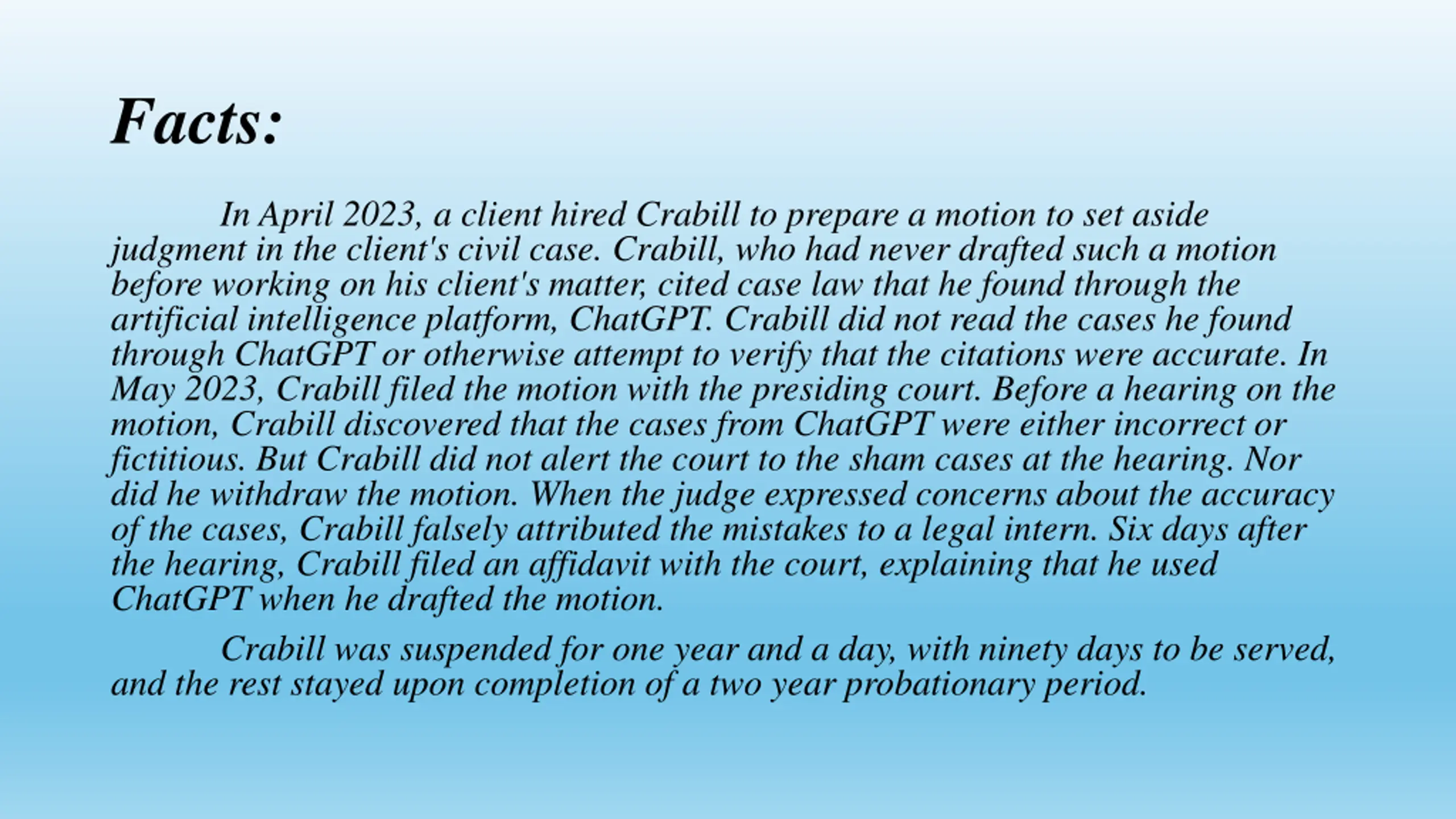 Facts:

In April 2023, a client hired Crabill to prepare a motion to set aside judgment in the client's civil case. Crabill, who had never drafted such a motion before working on his client's matter, cited case law that he found through the artificial intelligence platform, ChatGPT. Crabill did not read the cases he found through ChatGPT or otherwise attempt to verify that the citations were accurate. In May 2023, Crabill filed the motion with the presiding court. Before a hearing on the motion, Crabill discovered that the cases from ChatGPT were either incorrect or fictitious. But Crabill did not alert the court to the sham cases at the hearing. Nor did he withdraw the motion. When the judge expressed concerns about the accuracy of the cases, Crabill falsely attributed the mistakes to a legal intern. Six days after the hearing, Crabill filed an affidavit with the court, explaining that he used ChatGPT when he drafted the motion.

Crabill was suspended for one year and a day, with ninety days to be served, and the rest stayed upon completion of a two year probationary period.